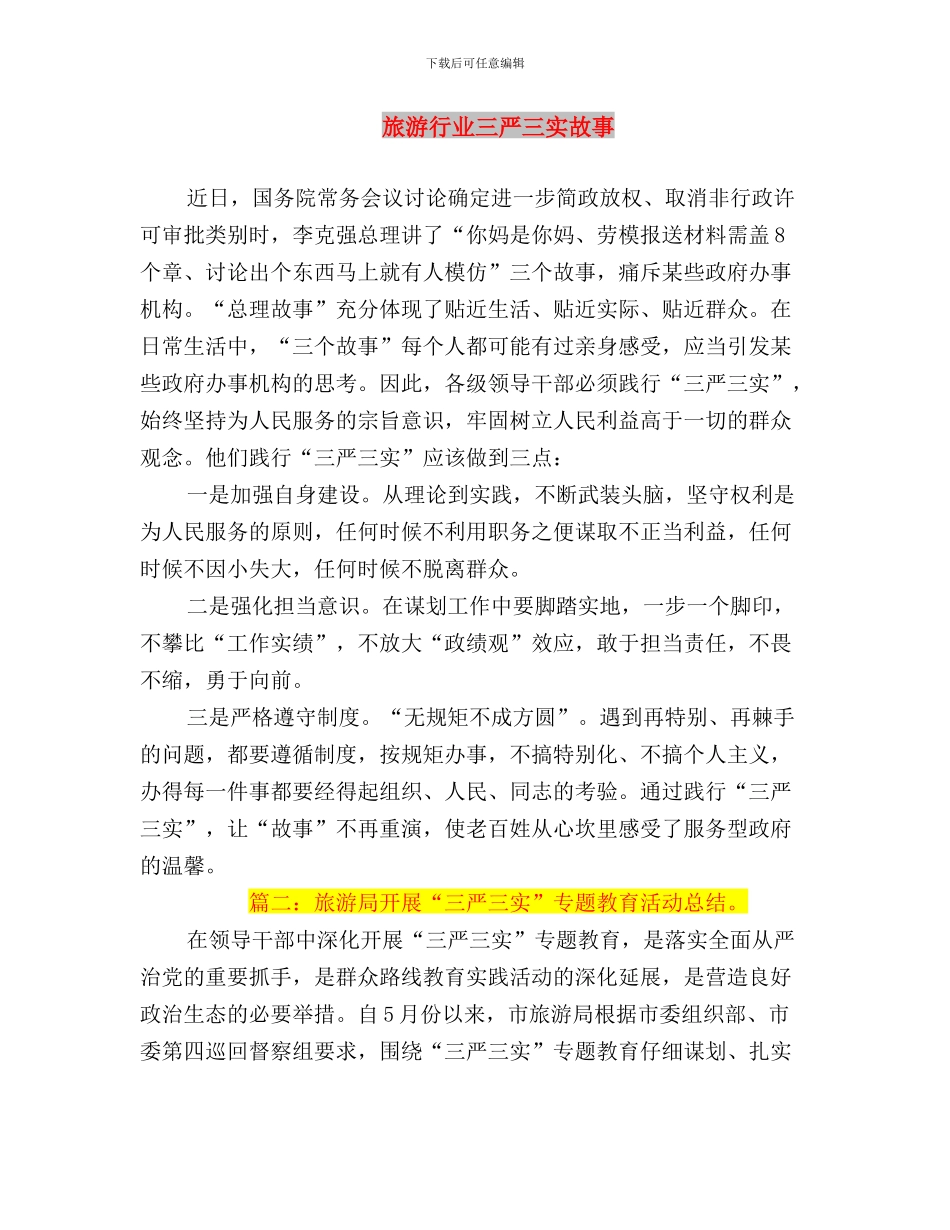 下载后可任意编辑

旅游行业三严三实故事

近日，国务院常务会议讨论确定进一步简政放权、取消非行政许可审批类别时，李克强总理讲了“你妈是你妈、劳模报送材料需盖8个章、讨论出个东西马上就有人模仿”三个故事，痛斥某些政府办事机构。“总理故事”充分体现了贴近生活、贴近实际、贴近群众。在日常生活中，“三个故事”每个人都可能有过亲身感受，应当引发某些政府办事机构的思考。因此，各级领导干部必须践行“三严三实”，始终坚持为人民服务的宗旨意识，牢固树立人民利益高于一切的群众观念。他们践行“三严三实”应该做到三点：

一是加强自身建设。从理论到实践，不断武装头脑，坚守权利是为人民服务的原则，任何时候不利用职务之便谋取不正当利益，任何时候不因小失大，任何时候不脱离群众。

二是强化担当意识。在谋划工作中要脚踏实地，一步一个脚印，不攀比“工作实绩”，不放大“政绩观”效应，敢于担当责任，不畏不缩，勇于向前。

三是严格遵守制度。“无规矩不成方圆”。遇到再特别、再棘手的问题，都要遵循制度，按规矩办事，不搞特别化、不搞个人主义，办得每一件事都要经得起组织、人民、同志的考验。通过践行“三严三实”，让“故事”不再重演，使老百姓从心坎里感受了服务型政府的温馨。

篇二：旅游局开展“三严三实”专题教育活动总结。

在领导干部中深化开展“三严三实”专题教育，是落实全面从严治党的重要抓手，是群众路线教育实践活动的深化延展，是营造良好政治生态的必要举措。自5月份以来，市旅游局根据市委组织部、市委第四巡回督察组要求，围绕“三严三实”专题教育仔细谋划、扎实